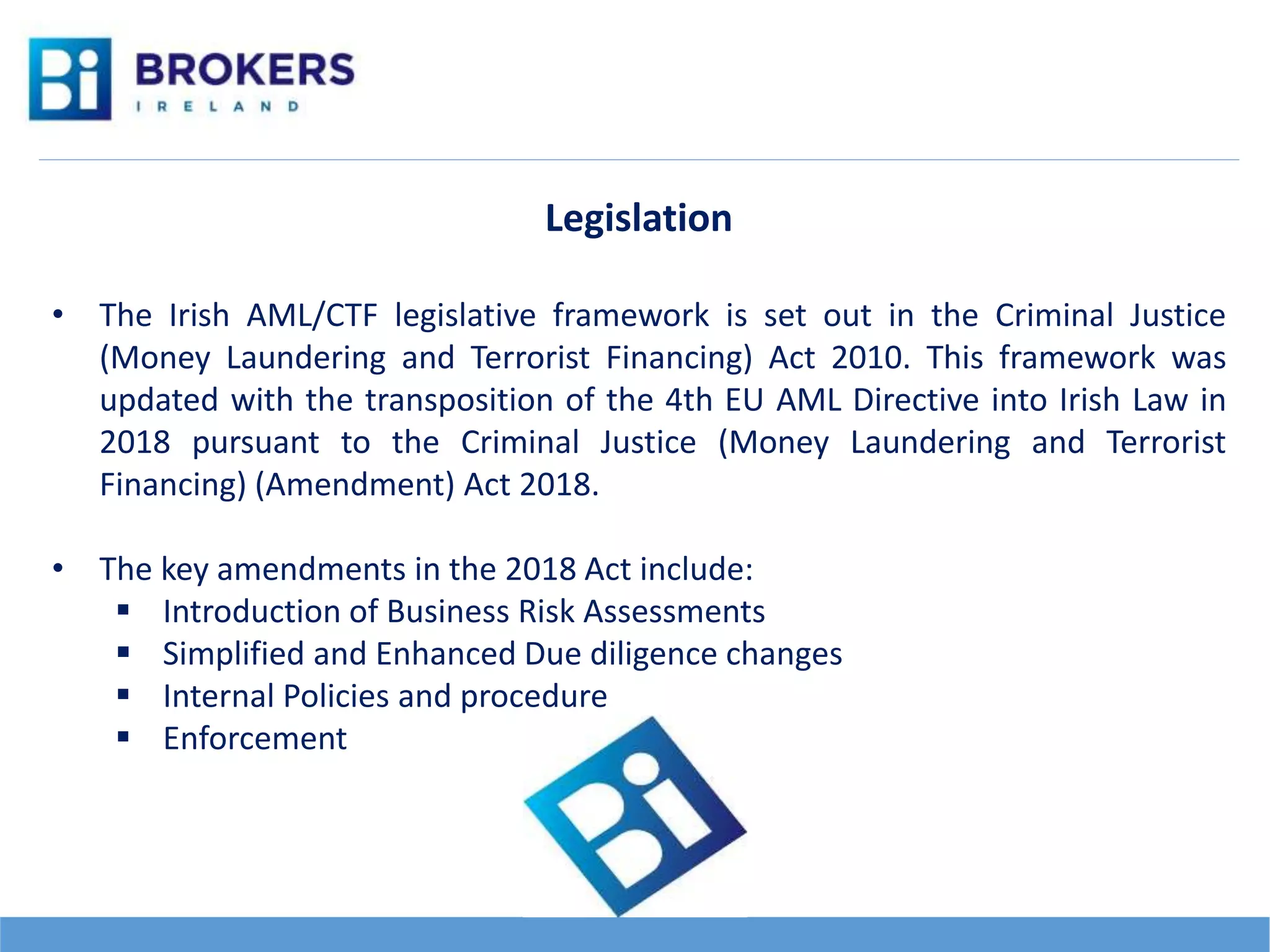 Bi BROKERS IRELAND

Legislation

• The Irish AML/CTF legislative framework is set out in the Criminal Justice (Money Laundering and Terrorist Financing) Act 2010. This framework was updated with the transposition of the 4th EU AML Directive into Irish Law in 2018 pursuant to the Criminal Justice (Money Laundering and Terrorist Financing) (Amendment) Act 2018.

• The key amendments in the 2018 Act include:
  ▪ Introduction of Business Risk Assessments
  ▪ Simplified and Enhanced Due diligence changes
  ▪ Internal Policies and procedure
  ▪ Enforcement

Bi